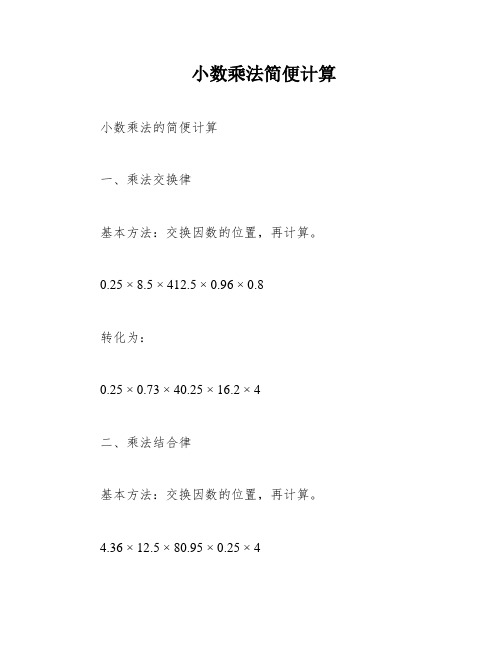 小数乘法简便计算

小数乘法的简便计算

一、乘法交换律

基本方法：交换因数的位置，再计算。

$0.25 \times 8.5 \times 412.5 \times 0.96 \times 0.8$

转化为：

$0.25 \times 0.73 \times 40.25 \times 16.2 \times 4$

二、乘法结合律

基本方法：交换因数的位置，再计算。

$4.36 \times 12.5 \times 80.95 \times 0.25 \times 4$